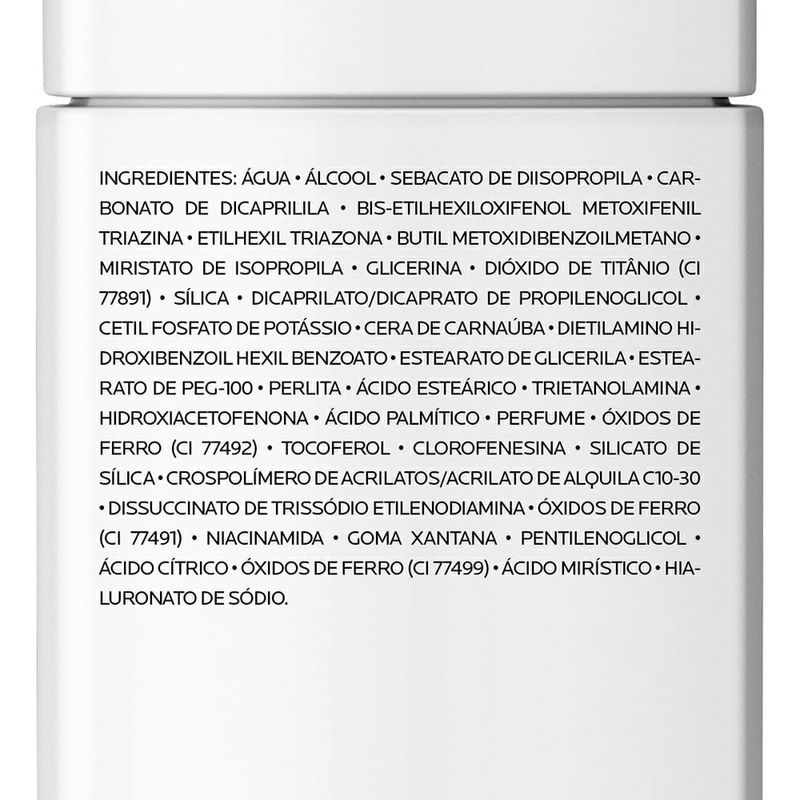 INGREDIENTES: ÁGUA • ÁLCOOL • SEBACATO DE DIISOPROPILA • CARBONATO DE DICAPRILILA • BIS-ETILHEXILOXIFENOL METOXIFENIL TRIAZINA • ETILHEXIL TRIAZONA • BUTIL METOXIDIBENZOILMETANO • MIRISTATO DE ISOPROPILA • GLICERINA • DIÓXIDO DE TITÂNIO (CI 77891) • SÍLICA • DICAPRILATO/DICAPRATO DE PROPILENOGLICOL • CETIL FOSFATO DE POTÁSSIO • CERA DE CARNAÚBA • DIETILAMINO HIDROXIBENZOIL HEXIL BENZOATO • ESTEARATO DE GLICERILA • ESTEARATO DE PEG-100 • PERLITA • ÁCIDO ESTEÁRICO • TRIETANOLAMINA • HIDROXIACETOFENONA • ÁCIDO PALMÍTICO • PERFUME • ÓXIDOS DE FERRO (CI 77492) • TOCOFEROL • CLOROFENESINA • SILICATO DE SÍLICA • CROSPOLÍMERO DE ACRILATOS/ACRILATO DE ALQUILA C10-30 • DISSUCCINATO DE TRISSÓDIO ETILENODIAMINA • ÓXIDOS DE FERRO (CI 77491) • NIACINAMIDA • GOMA XANTANA • PENTILENOGLICOL • ÁCIDO CÍTRICO • ÓXIDOS DE FERRO (CI 77499) • ÁCIDO MIRÍSTICO • HIALURONATO DE SÓDIO.